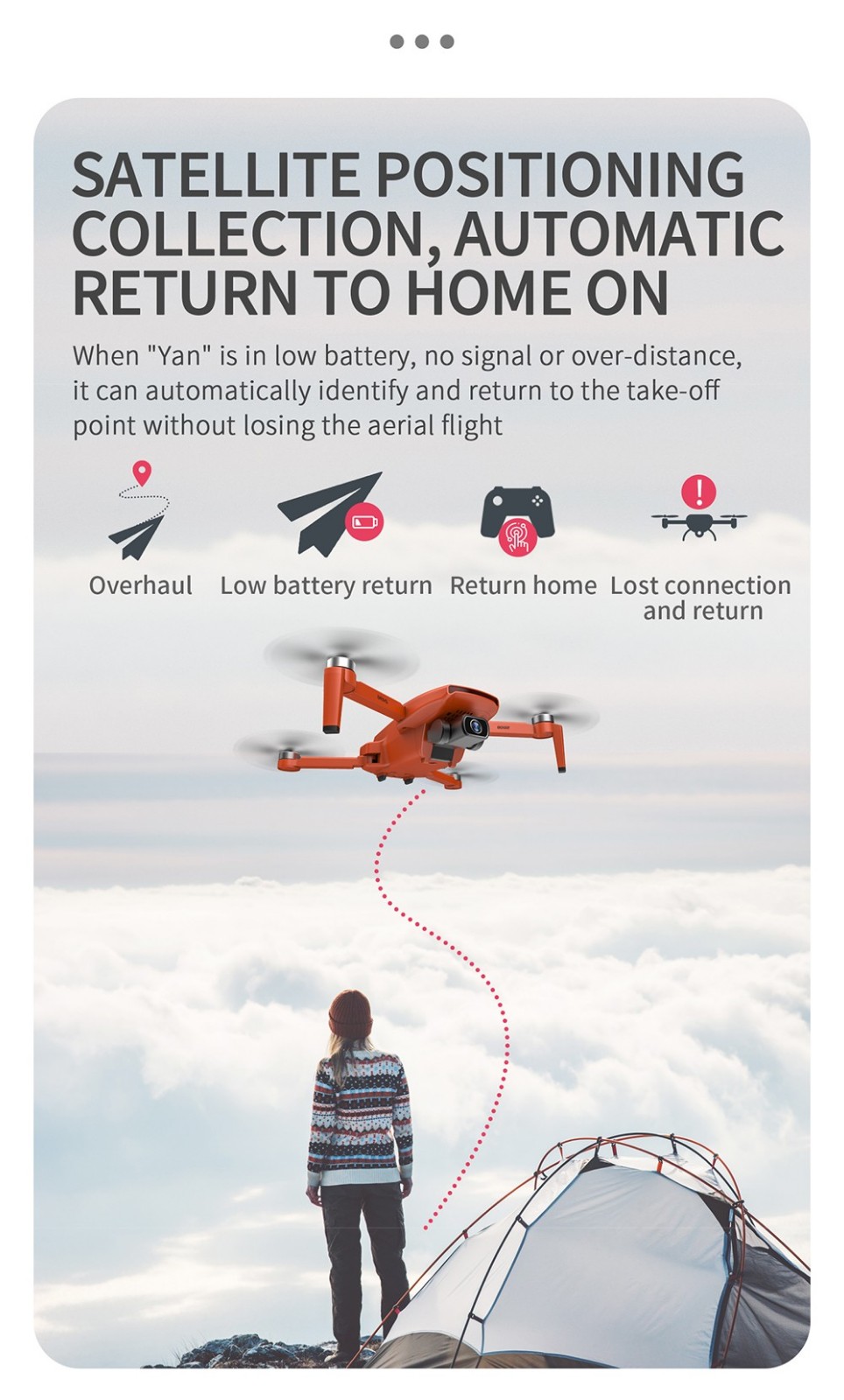 SATELLITE POSITIONING COLLECTION, AUTOMATIC RETURN TO HOME ON

When "Yan" is in low battery, no signal or over-distance, it can automatically identify and return to the take-off point without losing the aerial flight

Overhaul

Low battery return

Return home

Lost connection and return